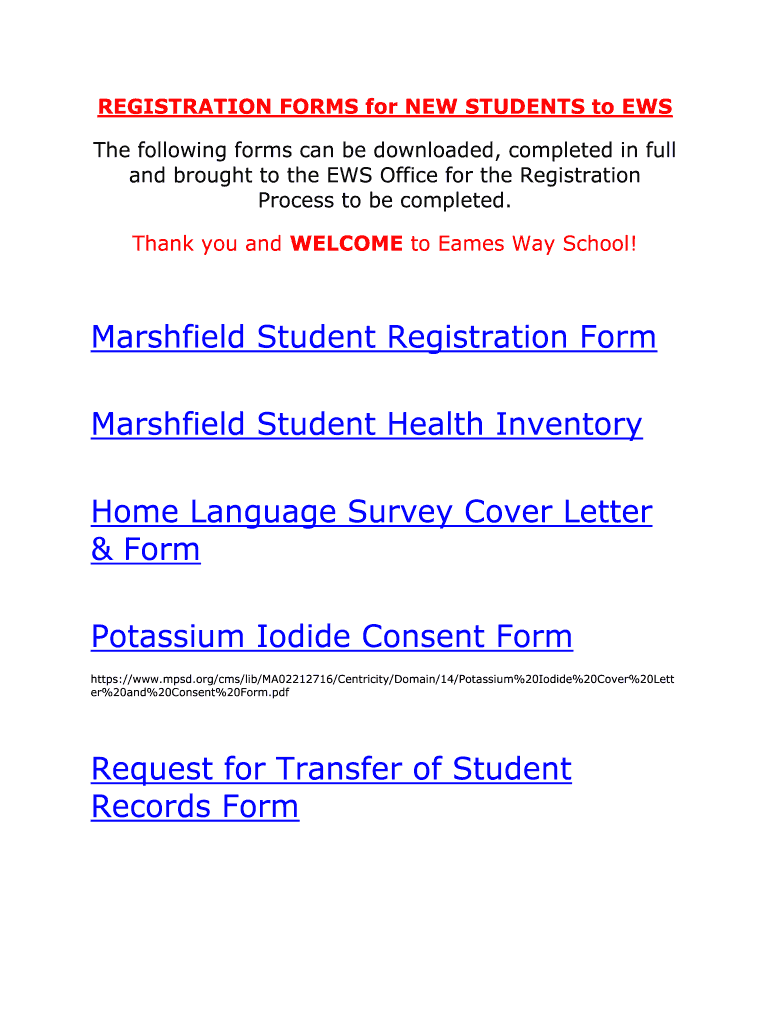 REGISTRATION FORMS for NEW STUDENTS to EWS

The following forms can be downloaded, completed in full and brought to the EWS Office for the Registration Process to be completed.

Thank you and WELCOME to Eames Way School!

Marshfield Student Registration Form

Marshfield Student Health Inventory

Home Language Survey Cover Letter & Form

Potassium Iodide Consent Form

https://www.mpsd.org/cms/lib/MA02212716/Centricity/Domain/14/Potassium%20Iodide%20Cover%20Letter%20and%20Consent%20Form.pdf

Request for Transfer of Student Records Form